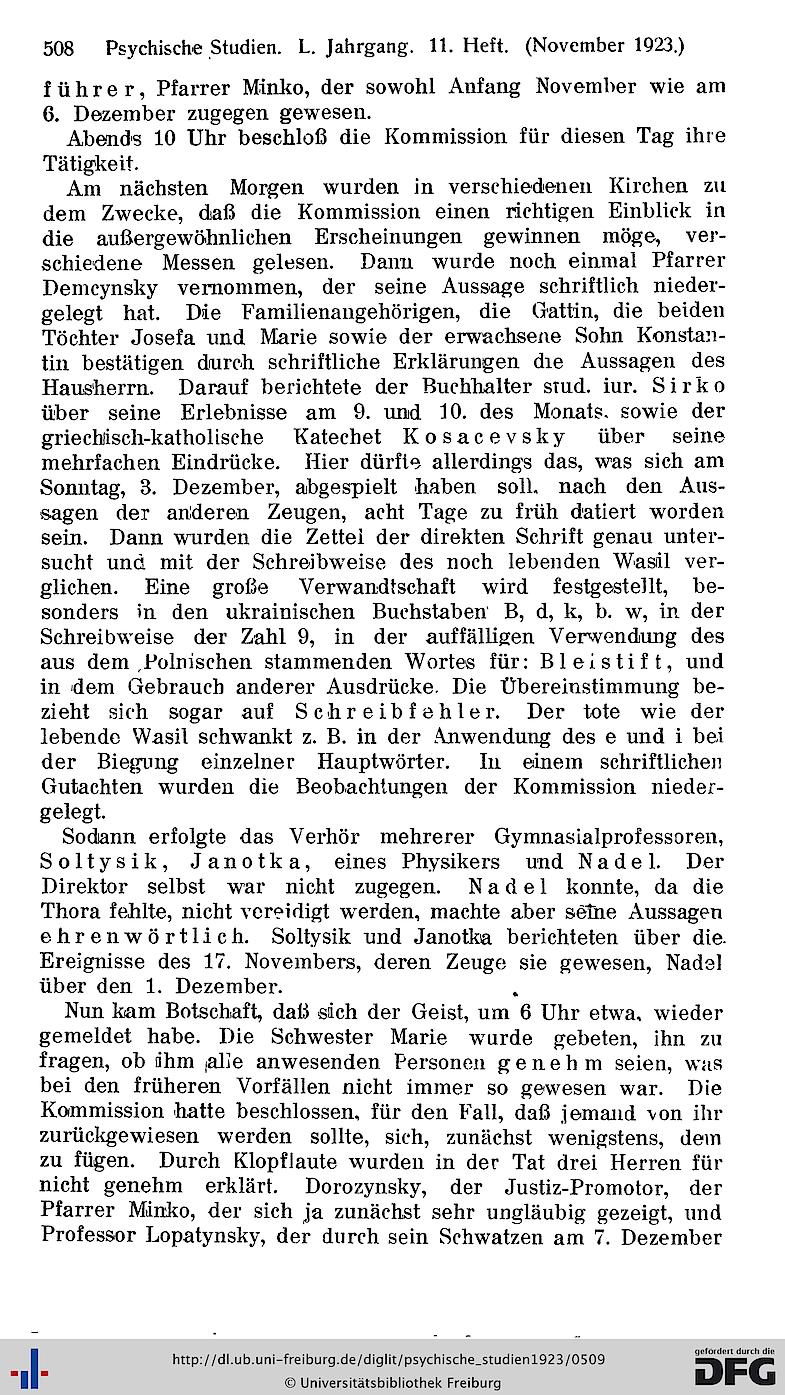 508 Psychische Studien. L. Jahrgang. 11. Heft. (November 1923.)

führer, Pfarrer Minko, der sowohl Anfang November wie am 6. Dezember zugegen gewesen.

Abends 10 Uhr beschloß die Kommission für diesen Tag ihre Tätigkeit.

Am nächsten Morgen wurden in verschiedenen Kirchen zu dem Zwecke, daß die Kommission einen richtigen Einblick in die außergewöhnlichen Erscheinungen gewinnen möge, verschiedene Messen gelesen. Dann wurde noch einmal Pfarrer Demcynsky vernommen, der seine Aussage schriftlich niedergelegt hat. Die Familienangehörigen, die Gattin, die beiden Töchter Josefa und Marie sowie der erwachsene Sohn Konstantin bestätigen durch schriftliche Erklärungen die Aussagen des Hausherrn. Darauf berichtete der Buchhalter stud. iur. Sirko über seine Erlebnisse am 9. und 10. des Monats, sowie der griechisch-katholische Katechet Kosacevsky über seine mehrfachen Eindrücke. Hier dürfte allerdings das, was sich am Sonntag, 3. Dezember, abgespielt haben soll, nach den Aussagen der anderen Zeugen, acht Tage zu früh datiert worden sein. Dann wurden die Zettel der direkten Schrift genau untersucht und mit der Schreibweise des noch lebenden Wasil verglichen. Eine große Verwandtschaft wird festgestellt, besonders in den ukrainischen Buchstaben B, d, k, b. w, in der Schreibweise der Zahl 9, in der auffälligen Verwendung des aus dem Polnischen stammenden Wortes für: Bleistift, und in dem Gebrauch anderer Ausdrücke. Die Übereinstimmung bezieht sich sogar auf Schreibfehler. Der tote wie der lebende Wasil schwankt z. B. in der Anwendung des e und i bei der Biegung einzelner Hauptwörter. In einem schriftlichen Gutachten wurden die Beobachtungen der Kommission niedergelegt.

Sodann erfolgte das Verhör mehrerer Gymnasialprofessoren, Soltysik, Janotka, eines Physikers und Nadel. Der Direktor selbst war nicht zugegen. Nadel konnte, da die Thora fehlte, nicht vereidigt werden, machte aber seine Aussagen ehrenwörtlich. Soltysik und Janotka berichteten über die Ereignisse des 17. Novembers, deren Zeuge sie gewesen, Nadel über den 1. Dezember.

Nun kam Botschaft, daß sich der Geist, um 6 Uhr etwa, wieder gemeldet habe. Die Schwester Marie wurde gebeten, ihn zu fragen, ob ihm alle anwesenden Personen genehm seien, was bei den früheren Vorfällen nicht immer so gewesen war. Die Kommission hatte beschlossen, für den Fall, daß jemand von ihr zurückgewiesen werden sollte, sich, zunächst wenigstens, dem zu fügen. Durch Klopflaute wurden in der Tat drei Herren für nicht genehm erklärt. Dorozynsky, der Justiz-Promotor, der Pfarrer Minko, der sich ja zunächst sehr ungläubig gezeigt, und Professor Lopatynsky, der durch sein Schwatzen am 7. Dezember

http://dl.ub.uni-freiburg.de/diglit/psychische_studien1923/0509
© Universitätsbibliothek Freiburg
gefördert durch die DFG